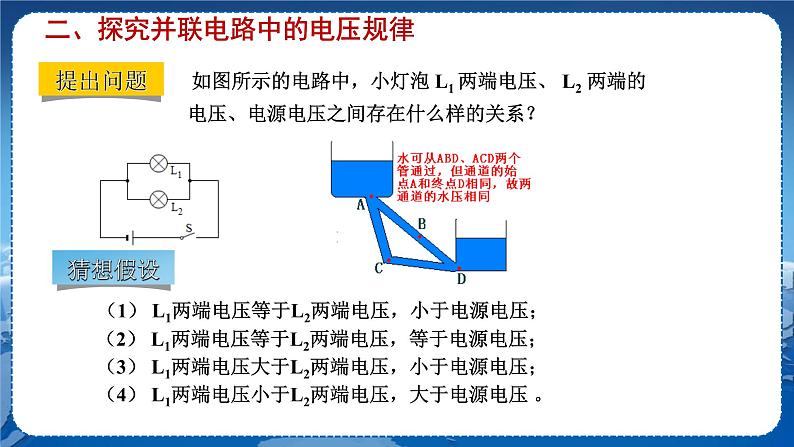 二、探究并联电路中的电压规律

提出问题

如图所示的电路中，小灯泡 $L_1$ 两端电压、 $L_2$ 两端的电压、电源电压之间存在什么样的关系？

$L_1$
$L_2$
S

水可从ABD、ACD两个管通过，但通道的始点A和终点D相同，故两通道的水压相同

A
B
C
D

猜想假设

（1） $L_1$两端电压等于$L_2$两端电压，小于电源电压；
（2） $L_1$两端电压等于$L_2$两端电压，等于电源电压；
（3） $L_1$两端电压大于$L_2$两端电压，小于电源电压；
（4） $L_1$两端电压小于$L_2$两端电压，大于电源电压 。